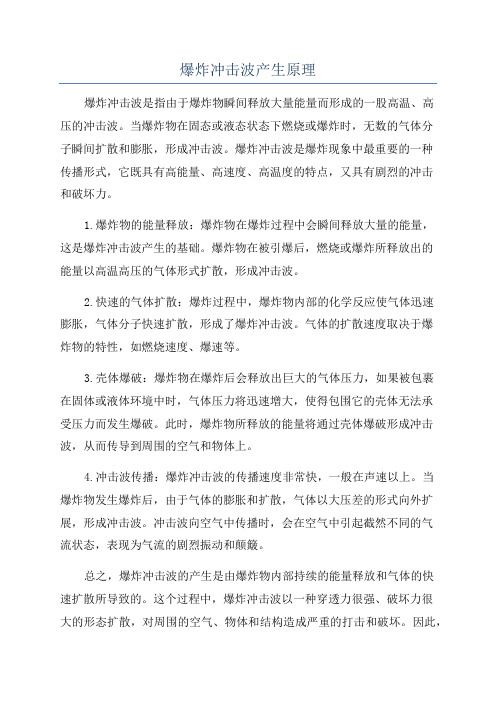 爆炸冲击波产生原理

爆炸冲击波是指由于爆炸物瞬间释放大量能量而形成的一股高温、高压的冲击波。当爆炸物在固态或液态状态下燃烧或爆炸时，无数的气体分子瞬间扩散和膨胀，形成冲击波。爆炸冲击波是爆炸现象中最重要的一种传播形式，它既具有高能量、高速度、高温度的特点，又具有剧烈的冲击和破坏力。

1.爆炸物的能量释放：爆炸物在爆炸过程中会瞬间释放大量的能量，这是爆炸冲击波产生的基础。爆炸物在被引爆后，燃烧或爆炸所释放出的能量以高温高压的气体形式扩散，形成冲击波。

2.快速的气体扩散：爆炸过程中，爆炸物内部的化学反应使气体迅速膨胀，气体分子快速扩散，形成了爆炸冲击波。气体的扩散速度取决于爆炸物的特性，如燃烧速度、爆速等。

3.壳体爆破：爆炸物在爆炸后会释放出巨大的气体压力，如果被包裹在固体或液体环境中时，气体压力将迅速增大，使得包围它的壳体无法承受压力而发生爆破。此时，爆炸物所释放的能量将通过壳体爆破形成冲击波，从而传导到周围的空气和物体上。

4.冲击波传播：爆炸冲击波的传播速度非常快，一般在声速以上。当爆炸物发生爆炸后，由于气体的膨胀和扩散，气体以大压差的形式向外扩展，形成冲击波。冲击波向空气中传播时，会在空气中引起截然不同的气流状态，表现为气流的剧烈振动和颠簸。

总之，爆炸冲击波的产生是由爆炸物内部持续的能量释放和气体的快速扩散所导致的。这个过程中，爆炸冲击波以一种穿透力很强、破坏力很大的形态扩散，对周围的空气、物体和结构造成严重的打击和破坏。因此，